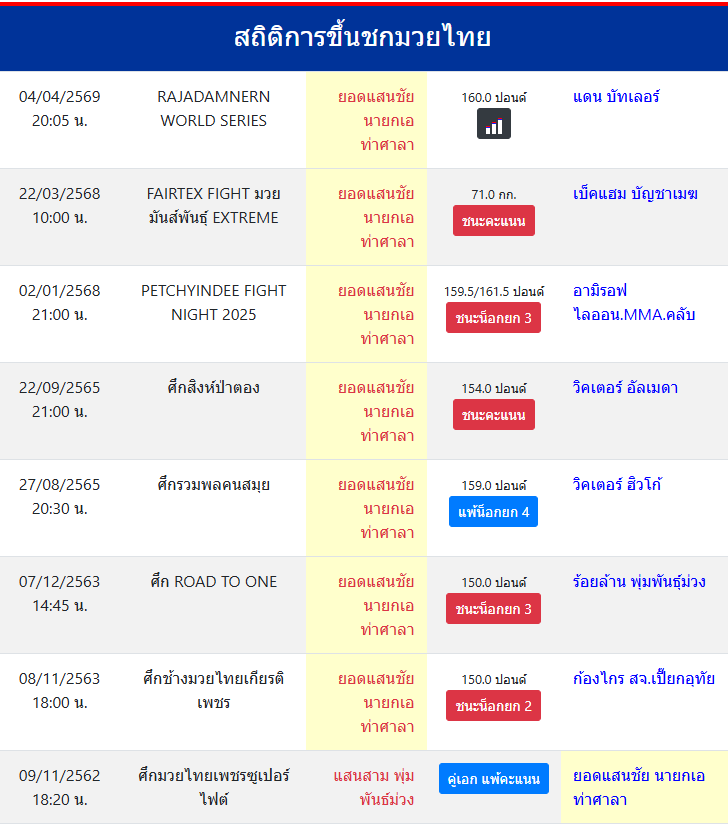 สถิติการขึ้นชกมวยไทย

| | | | | |
|---|---|---|---|---|
| 04/04/2569 20:05 น. | RAJADAMNERN WORLD SERIES | ยอดแสนชัย นายกเอ ท่าศาลา | 160.0 ปอนด์ | แดน บัทเลอร์ |
| 22/03/2568 10:00 น. | FAIRTEX FIGHT มวยมันส์พันธุ์ EXTREME | ยอดแสนชัย นายกเอ ท่าศาลา | 71.0 กก. ชนะคะแนน | เบ็คแฮม บัญชาเมฆ |
| 02/01/2568 21:00 น. | PETCHYINDEE FIGHT NIGHT 2025 | ยอดแสนชัย นายกเอ ท่าศาลา | 159.5/161.5 ปอนด์ ชนะน็อกยก 3 | อามิรอฟ ไลออน.MMA.คลับ |
| 22/09/2565 21:00 น. | ศึกสิงห์ป่าตอง | ยอดแสนชัย นายกเอ ท่าศาลา | 154.0 ปอนด์ ชนะคะแนน | วิคเตอร์ อัลเมดา |
| 27/08/2565 20:30 น. | ศึกรวมพลคนสมุย | ยอดแสนชัย นายกเอ ท่าศาลา | 159.0 ปอนด์ แพ้น็อกยก 4 | วิคเตอร์ ฮิวโก้ |
| 07/12/2563 14:45 น. | ศึก ROAD TO ONE | ยอดแสนชัย นายกเอ ท่าศาลา | 150.0 ปอนด์ ชนะน็อกยก 3 | ร้อยล้าน พุ่มพันธุ์ม่วง |
| 08/11/2563 18:00 น. | ศึกช้างมวยไทยเกียรติเพชร | ยอดแสนชัย นายกเอ ท่าศาลา | 150.0 ปอนด์ ชนะน็อกยก 2 | ก้องไกร สจ.เปี๊ยกอุทัย |
| 09/11/2562 18:20 น. | ศึกมวยไทยเพชรซูเปอร์ไฟต์ | แสนสาม พุ่มพันธ์ม่วง | คู่เอก แพ้คะแนน | ยอดแสนชัย นายกเอ ท่าศาลา |